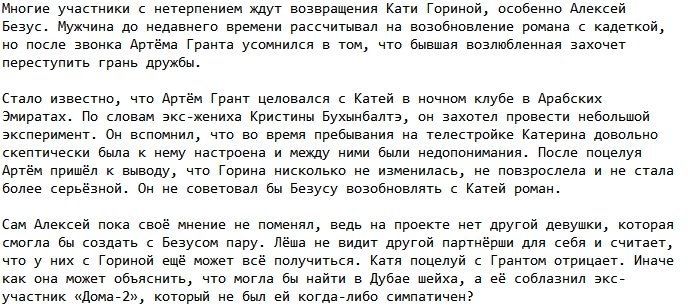 Многие участники с нетерпением ждут возвращения Кати Гориной, особенно Алексей Безус. Мужчина до недавнего времени рассчитывал на возобновление романа с кадеткой, но после звонка Артёма Гранта усомнился в том, что бывшая возлюбленная захочет переступить грань дружбы.

Стало известно, что Артём Грант целовался с Катей в ночном клубе в Арабских Эмиратах. По словам экс-жениха Кристины Бухынбалтэ, он захотел провести небольшой эксперимент. Он вспомнил, что во время пребывания на телестройке Катерина довольно скептически была к нему настроена и между ними были недопонимания. После поцелуя Артём пришёл к выводу, что Горина нисколько не изменилась, не повзрослела и не стала более серьёзной. Он не советовал бы Безусу возобновлять с Катей роман.

Сам Алексей пока своё мнение не поменял, ведь на проекте нет другой девушки, которая смогла бы создать с Безусом пару. Лёша не видит другой партнёрши для себя и считает, что у них с Гориной ещё может всё получиться. Катя поцелуй с Грантом отрицает. Иначе как она может объяснить, что могла бы найти в Дубае шейха, а её соблазнил экс-участник «Дома-2», который не был ей когда-либо симпатичен?